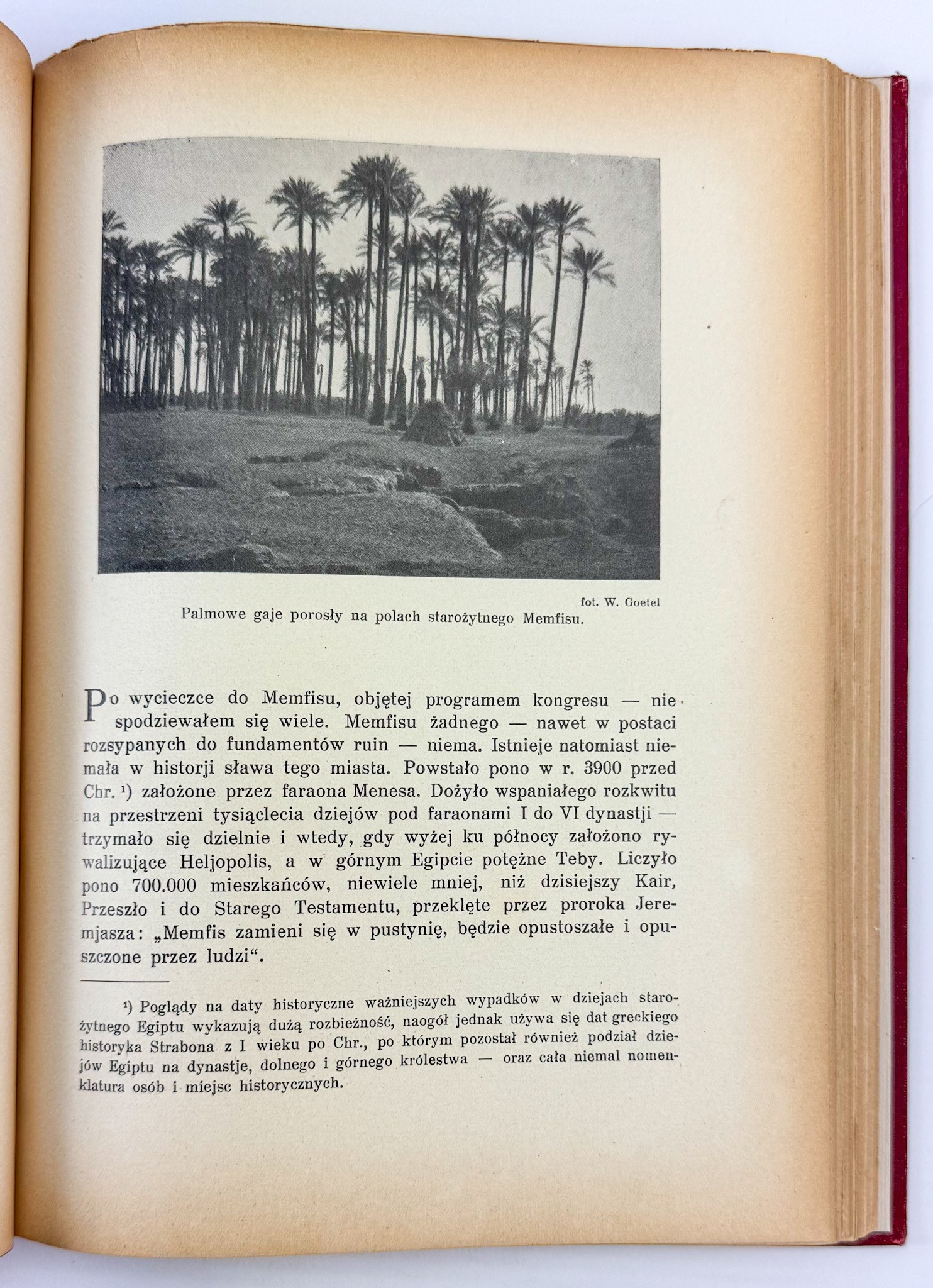 fot. W. Goetel
Palmowe gaje porosły na polach starożytnego Memfisu.

Po wycieczce do Memfisu, objętej programem kongresu — nie spodziewałem się wiele. Memfisu żadnego — nawet w postaci rozsypanych do fundamentów ruin — niema. Istnieje natomiast niemała w historji sława tego miasta. Powstało pono w r. 3900 przed Chr. ¹) założone przez faraona Menesa. Dożyło wspaniałego rozkwitu na przestrzeni tysiąclecia dziejów pod faraonami I do VI dynastji — trzymało się dzielnie i wtedy, gdy wyżej ku północy założono rywalizujące Heljopolis, a w górnym Egipcie potężne Teby. Liczyło pono 700.000 mieszkańców, niewiele mniej, niż dzisiejszy Kair, Przeszło i do Starego Testamentu, przeklęte przez proroka Jeremjasza: „Memfis zamieni się w pustynię, będzie opustoszałe i opuszczone przez ludzi“.

¹) Poglądy na daty historyczne ważniejszych wypadków w dziejach starożytnego Egiptu wykazują dużą rozbieżność, naogół jednak używa się dat greckiego historyka Strabona z I wieku po Chr., po którym pozostał również podział dziejów Egiptu na dynastje, dolnego i górnego królestwa — oraz cała niemal nomenklatura osób i miejsc historycznych.